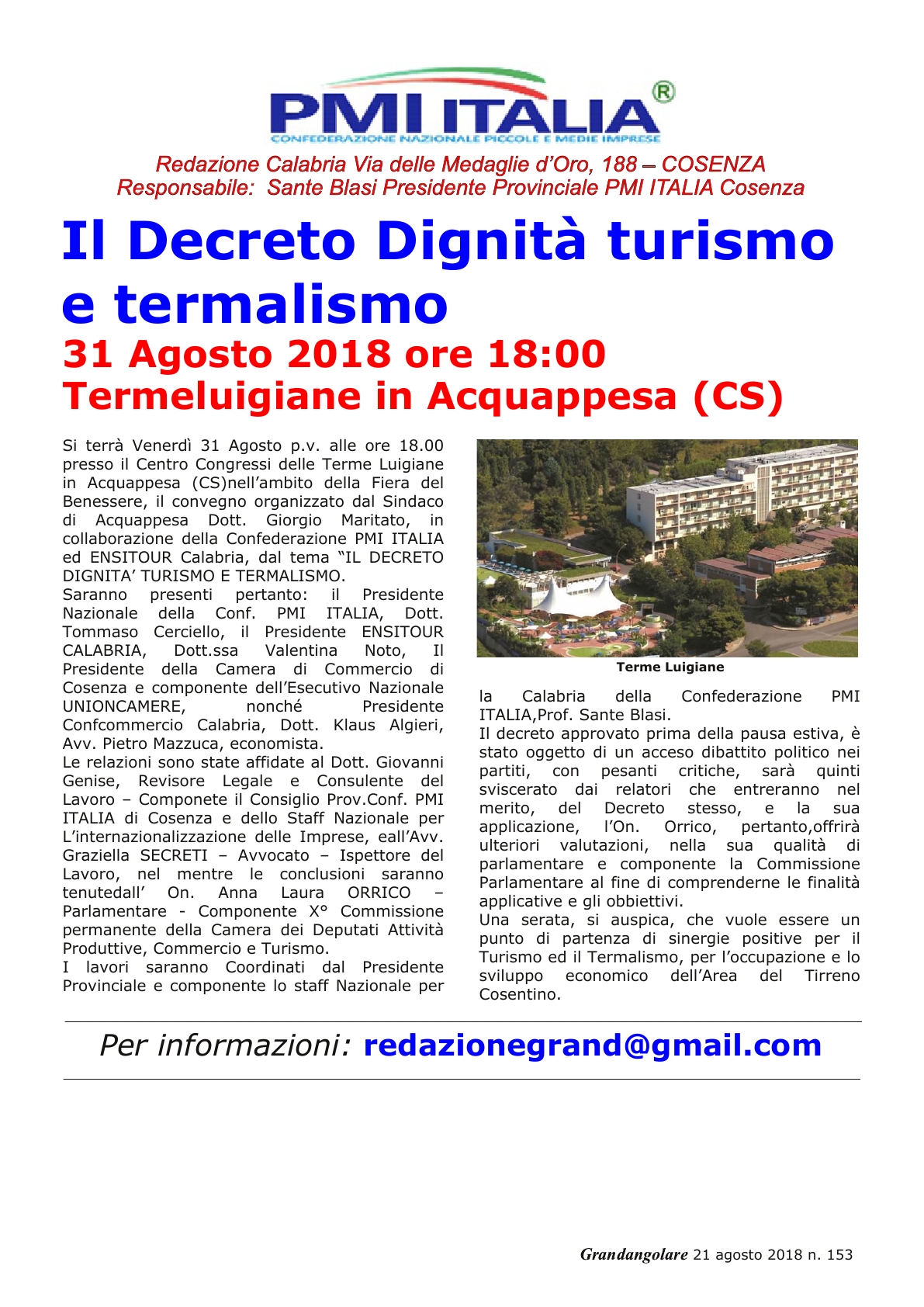 PMI ITALIA®
CONFEDERAZIONE NAZIONALE PICCOLE E MEDIE IMPRESE

Redazione Calabria Via delle Medaglie d'Oro, 188 – COSENZA
Responsabile: Sante Blasi Presidente Provinciale PMI ITALIA Cosenza

Il Decreto Dignità turismo e termalismo
31 Agosto 2018 ore 18:00
Termeluigiane in Acquappesa (CS)

Si terrà Venerdì 31 Agosto p.v. alle ore 18.00 presso il Centro Congressi delle Terme Luigiane in Acquappesa (CS)nell'ambito della Fiera del Benessere, il convegno organizzato dal Sindaco di Acquappesa Dott. Giorgio Maritato, in collaborazione della Confederazione PMI ITALIA ed ENSITOUR Calabria, dal tema "IL DECRETO DIGNITA' TURISMO E TERMALISMO.
Saranno presenti pertanto: il Presidente Nazionale della Conf. PMI ITALIA, Dott. Tommaso Cerciello, il Presidente ENSITOUR CALABRIA, Dott.ssa Valentina Noto, Il Presidente della Camera di Commercio di Cosenza e componente dell'Esecutivo Nazionale UNIONCAMERE, nonché Presidente Confcommercio Calabria, Dott. Klaus Algieri, Avv. Pietro Mazzuca, economista.
Le relazioni sono state affidate al Dott. Giovanni Genise, Revisore Legale e Consulente del Lavoro – Componete il Consiglio Prov.Conf. PMI ITALIA di Cosenza e dello Staff Nazionale per L'internazionalizzazione delle Imprese, eall'Avv. Graziella SECRETI – Avvocato – Ispettore del Lavoro, nel mentre le conclusioni saranno tenutedall' On. Anna Laura ORRICO – Parlamentare - Componente X° Commissione permanente della Camera dei Deputati Attività Produttive, Commercio e Turismo.
I lavori saranno Coordinati dal Presidente Provinciale e componente lo staff Nazionale per

Terme Luigiane

la Calabria della Confederazione PMI ITALIA,Prof. Sante Blasi.
Il decreto approvato prima della pausa estiva, è stato oggetto di un acceso dibattito politico nei partiti, con pesanti critiche, sarà quinti sviscerato dai relatori che entreranno nel merito, del Decreto stesso, e la sua applicazione, l'On. Orrico, pertanto,offrirà ulteriori valutazioni, nella sua qualità di parlamentare e componente la Commissione Parlamentare al fine di comprenderne le finalità applicative e gli obbiettivi.
Una serata, si auspica, che vuole essere un punto di partenza di sinergie positive per il Turismo ed il Termalismo, per l'occupazione e lo sviluppo economico dell'Area del Tirreno Cosentino.

Per informazioni: redazionegrand@gmail.com

Grandangolare 21 agosto 2018 n. 153